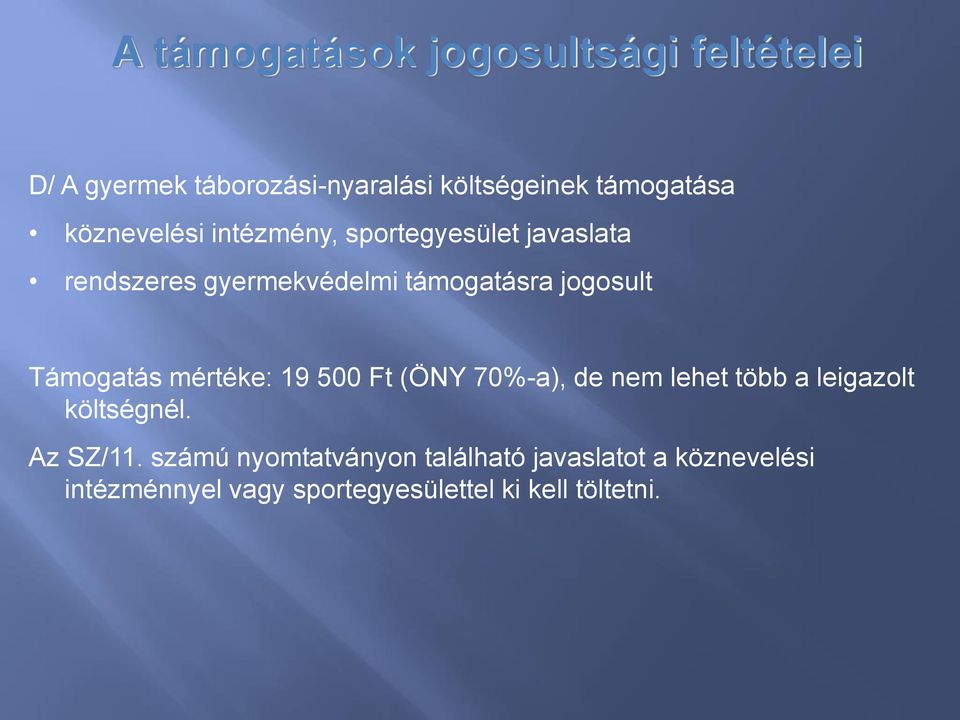 A támogatások jogosultsági feltételei

D/ A gyermek táborozási-nyaralási költségeinek támogatása

• köznevelési intézmény, sportegyesület javaslata

• rendszeres gyermekvédelmi támogatásra jogosult

Támogatás mértéke: 19 500 Ft (ÖNY 70%-a), de nem lehet több a leigazolt költségnél.

Az SZ/11. számú nyomtatványon található javaslatot a köznevelési intézménnyel vagy sportegyesülettel ki kell töltetni.